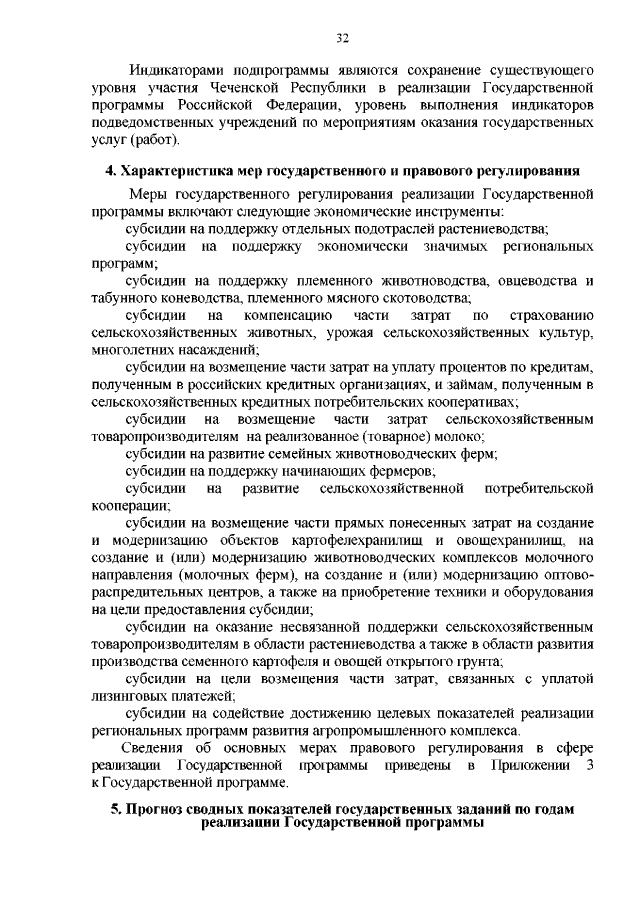 32

Индикаторами подпрограммы являются сохранение существующего уровня участия Чеченской Республики в реализации Государственной программы Российской Федерации, уровень выполнения индикаторов подведомственных учреждений по мероприятиям оказания государственных услуг (работ).

4. Характеристика мер государственного и правового регулирования

Меры государственного регулирования реализации Государственной программы включают следующие экономические инструменты:

субсидии на поддержку отдельных подотраслей растениеводства;

субсидии на поддержку экономически значимых региональных программ;

субсидии на поддержку племенного животноводства, овцеводства и табунного коневодства, племенного мясного скотоводства;

субсидии на компенсацию части затрат по страхованию сельскохозяйственных животных, урожая сельскохозяйственных культур, многолетних насаждений;

субсидии на возмещение части затрат на уплату процентов по кредитам, полученным в российских кредитных организациях, и займам, полученным в сельскохозяйственных кредитных потребительских кооперативах;

субсидии на возмещение части затрат сельскохозяйственным товаропроизводителям на реализованное (товарное) молоко;

субсидии на развитие семейных животноводческих ферм;

субсидии на поддержку начинающих фермеров;

субсидии на развитие сельскохозяйственной потребительской кооперации;

субсидии на возмещение части прямых понесенных затрат на создание и модернизацию объектов картофелехранилищ и овощехранилищ, на создание и (или) модернизацию животноводческих комплексов молочного направления (молочных ферм), на создание и (или) модернизацию оптово-распределительных центров, а также на приобретение техники и оборудования на цели предоставления субсидии;

субсидии на оказание несвязанной поддержки сельскохозяйственным товаропроизводителям в области растениеводства а также в области развития производства семенного картофеля и овощей открытого грунта;

субсидии на цели возмещения части затрат, связанных с уплатой лизинговых платежей;

субсидии на содействие достижению целевых показателей реализации региональных программ развития агропромышленного комплекса.

Сведения об основных мерах правового регулирования в сфере реализации Государственной программы приведены в Приложении 3 к Государственной программе.

5. Прогноз сводных показателей государственных заданий по годам реализации Государственной программы